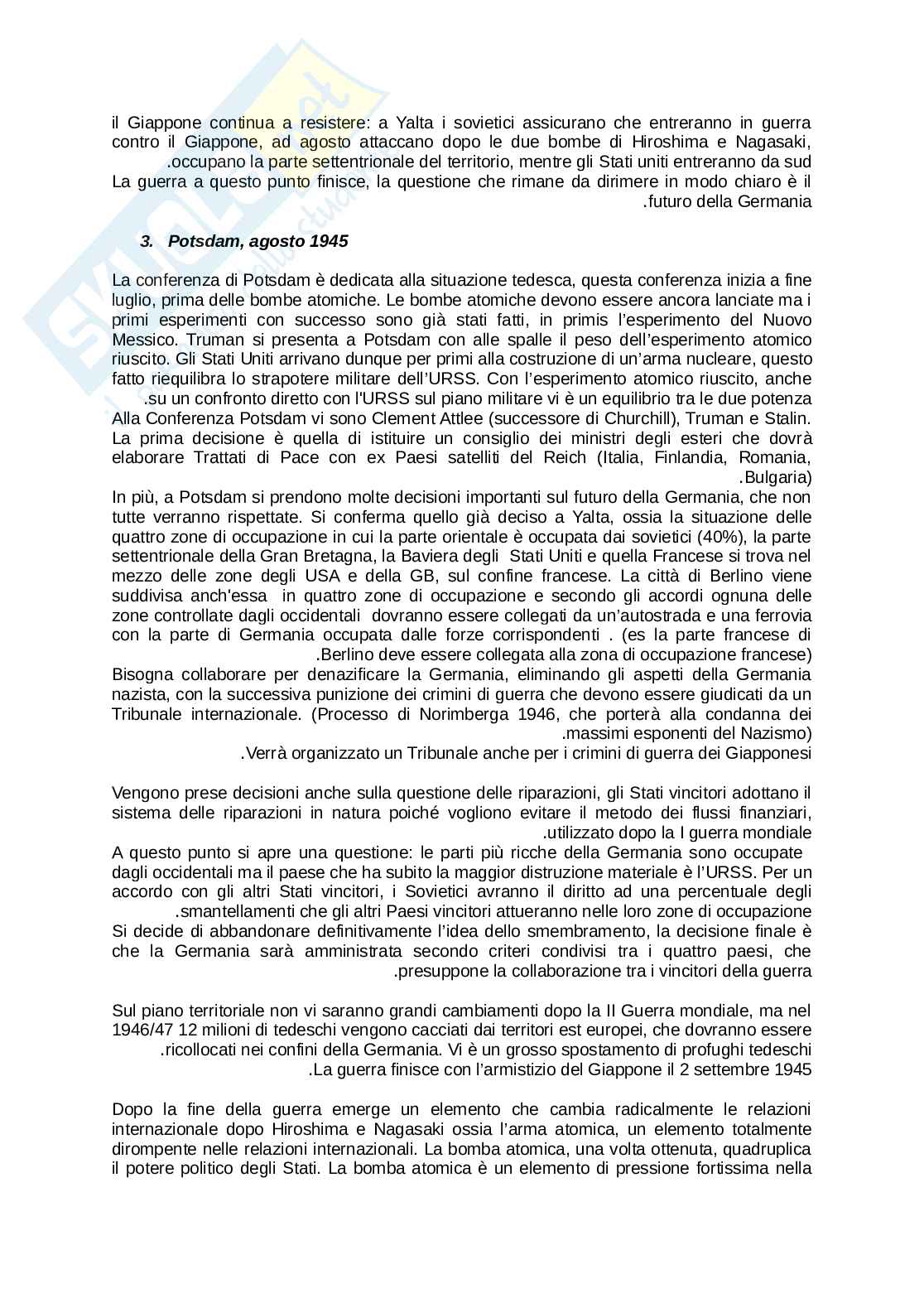 il Giappone continua a resistere: a Yalta i sovietici assicurano che entreranno in guerra contro il Giappone, ad agosto attaccano dopo le due bombe di Hiroshima e Nagasaki, .occupano la parte settentrionale del territorio, mentre gli Stati uniti entreranno da sud
La guerra a questo punto finisce, la questione che rimane da dirimere in modo chiaro è il .futuro della Germania

3. Potsdam, agosto 1945

La conferenza di Potsdam è dedicata alla situazione tedesca, questa conferenza inizia a fine luglio, prima delle bombe atomiche. Le bombe atomiche devono essere ancora lanciate ma i primi esperimenti con successo sono già stati fatti, in primis l'esperimento del Nuovo Messico. Truman si presenta a Potsdam con alle spalle il peso dell'esperimento atomico riuscito. Gli Stati Uniti arrivano dunque per primi alla costruzione di un'arma nucleare, questo fatto riequilibra lo strapotere militare dell'URSS. Con l'esperimento atomico riuscito, anche .su un confronto diretto con l'URSS sul piano militare vi è un equilibrio tra le due potenza
Alla Conferenza Potsdam vi sono Clement Attlee (successore di Churchill), Truman e Stalin. La prima decisione è quella di istituire un consiglio dei ministri degli esteri che dovrà elaborare Trattati di Pace con ex Paesi satelliti del Reich (Italia, Finlandia, Romania, .Bulgaria)
In più, a Potsdam si prendono molte decisioni importanti sul futuro della Germania, che non tutte verranno rispettate. Si conferma quello già deciso a Yalta, ossia la situazione delle quattro zone di occupazione in cui la parte orientale è occupata dai sovietici (40%), la parte settentrionale della Gran Bretagna, la Baviera degli Stati Uniti e quella Francese si trova nel mezzo delle zone degli USA e della GB, sul confine francese. La città di Berlino viene suddivisa anch'essa in quattro zone di occupazione e secondo gli accordi ognuna delle zone controllate dagli occidentali dovranno essere collegati da un'autostrada e una ferrovia con la parte di Germania occupata dalle forze corrispondenti . (es la parte francese di .Berlino deve essere collegata alla zona di occupazione francese)
Bisogna collaborare per denazificare la Germania, eliminando gli aspetti della Germania nazista, con la successiva punizione dei crimini di guerra che devono essere giudicati da un Tribunale internazionale. (Processo di Norimberga 1946, che porterà alla condanna dei .massimi esponenti del Nazismo)
.Verrà organizzato un Tribunale anche per i crimini di guerra dei Giapponesi

Vengono prese decisioni anche sulla questione delle riparazioni, gli Stati vincitori adottano il sistema delle riparazioni in natura poiché vogliono evitare il metodo dei flussi finanziari, .utilizzato dopo la I guerra mondiale
A questo punto si apre una questione: le parti più ricche della Germania sono occupate dagli occidentali ma il paese che ha subito la maggior distruzione materiale è l'URSS. Per un accordo con gli altri Stati vincitori, i Sovietici avranno il diritto ad una percentuale degli .smantellamenti che gli altri Paesi vincitori attueranno nelle loro zone di occupazione
Si decide di abbandonare definitivamente l'idea dello smembramento, la decisione finale è che la Germania sarà amministrata secondo criteri condivisi tra i quattro paesi, che .presuppone la collaborazione tra i vincitori della guerra

Sul piano territoriale non vi saranno grandi cambiamenti dopo la II Guerra mondiale, ma nel 1946/47 12 milioni di tedeschi vengono cacciati dai territori est europei, che dovranno essere .ricollocati nei confini della Germania. Vi è un grosso spostamento di profughi tedeschi
.La guerra finisce con l'armistizio del Giappone il 2 settembre 1945

Dopo la fine della guerra emerge un elemento che cambia radicalmente le relazioni internazionale dopo Hiroshima e Nagasaki ossia l'arma atomica, un elemento totalmente dirompente nelle relazioni internazionali. La bomba atomica, una volta ottenuta, quadruplica il potere politico degli Stati. La bomba atomica è un elemento di pressione fortissima nella